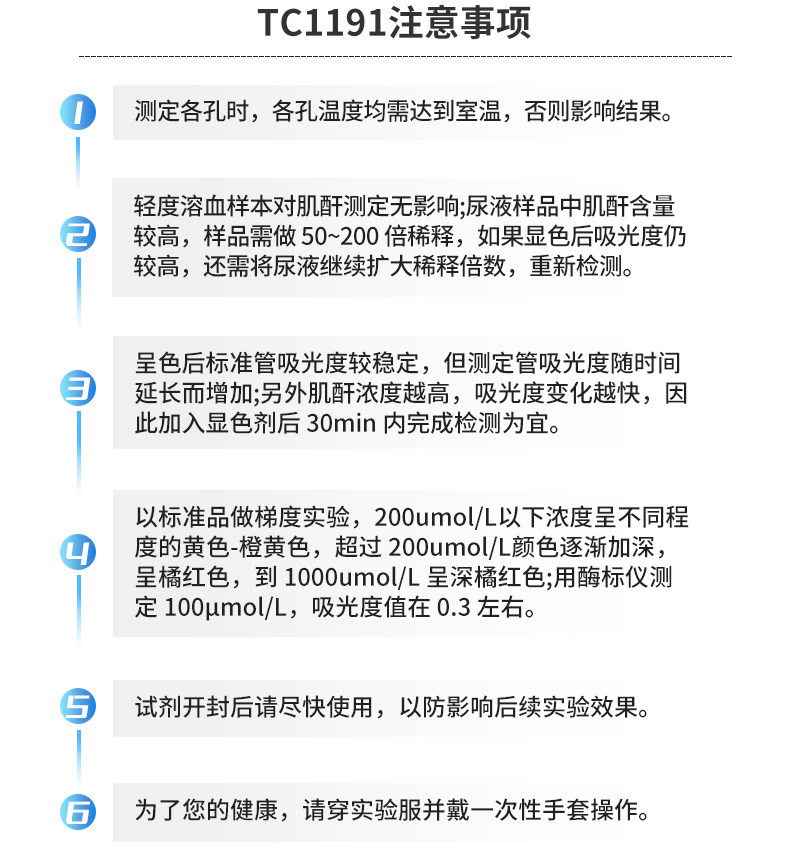 TC1191注意事项

1
测定各孔时，各孔温度均需达到室温，否则影响结果。

2
轻度溶血样本对肌酐测定无影响;尿液样品中肌酐含量较高，样品需做 50~200 倍稀释，如果显色后吸光度仍较高，还需将尿液继续扩大稀释倍数，重新检测。

3
呈色后标准管吸光度较稳定，但测定管吸光度随时间延长而增加;另外肌酐浓度越高，吸光度变化越快，因此加入显色剂后 30min 内完成检测为宜。

4
以标准品做梯度实验，200umol/L以下浓度呈不同程度的黄色-橙黄色，超过 200umol/L颜色逐渐加深，呈橘红色，到 1000umol/L 呈深橘红色;用酶标仪测定 100μmol/L，吸光度值在 0.3 左右。

5
试剂开封后请尽快使用，以防影响后续实验效果。

6
为了您的健康，请穿实验服并戴一次性手套操作。